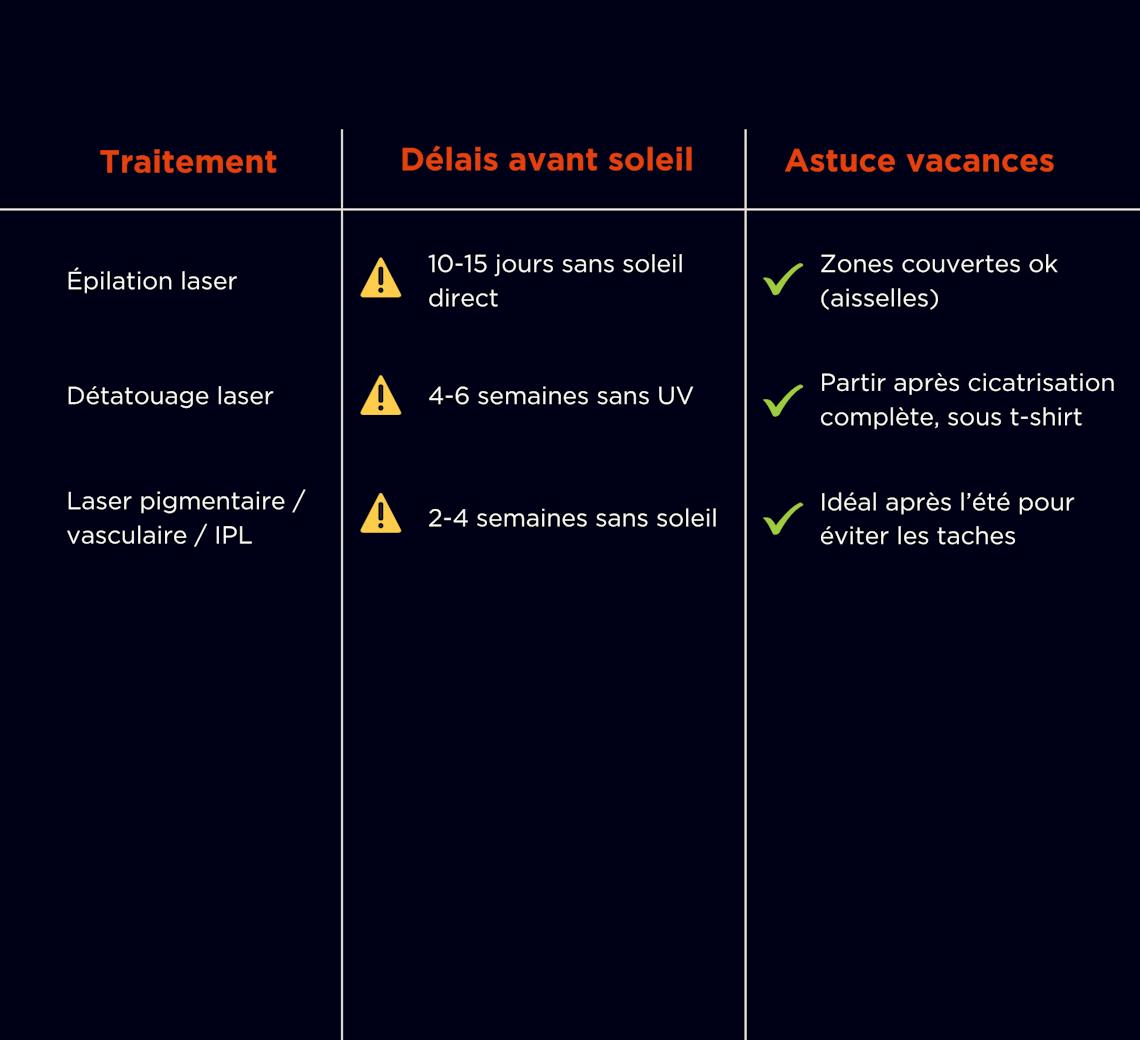 | Traitement | Délais avant soleil | Astuce vacances |
|---|---|---|
| Épilation laser | 10-15 jours sans soleil direct | Zones couvertes ok (aisselles) |
| Détatouage laser | 4-6 semaines sans UV | Partir après cicatrisation complète, sous t-shirt |
| Laser pigmentaire / vasculaire / IPL | 2-4 semaines sans soleil | Idéal après l'été pour éviter les taches |